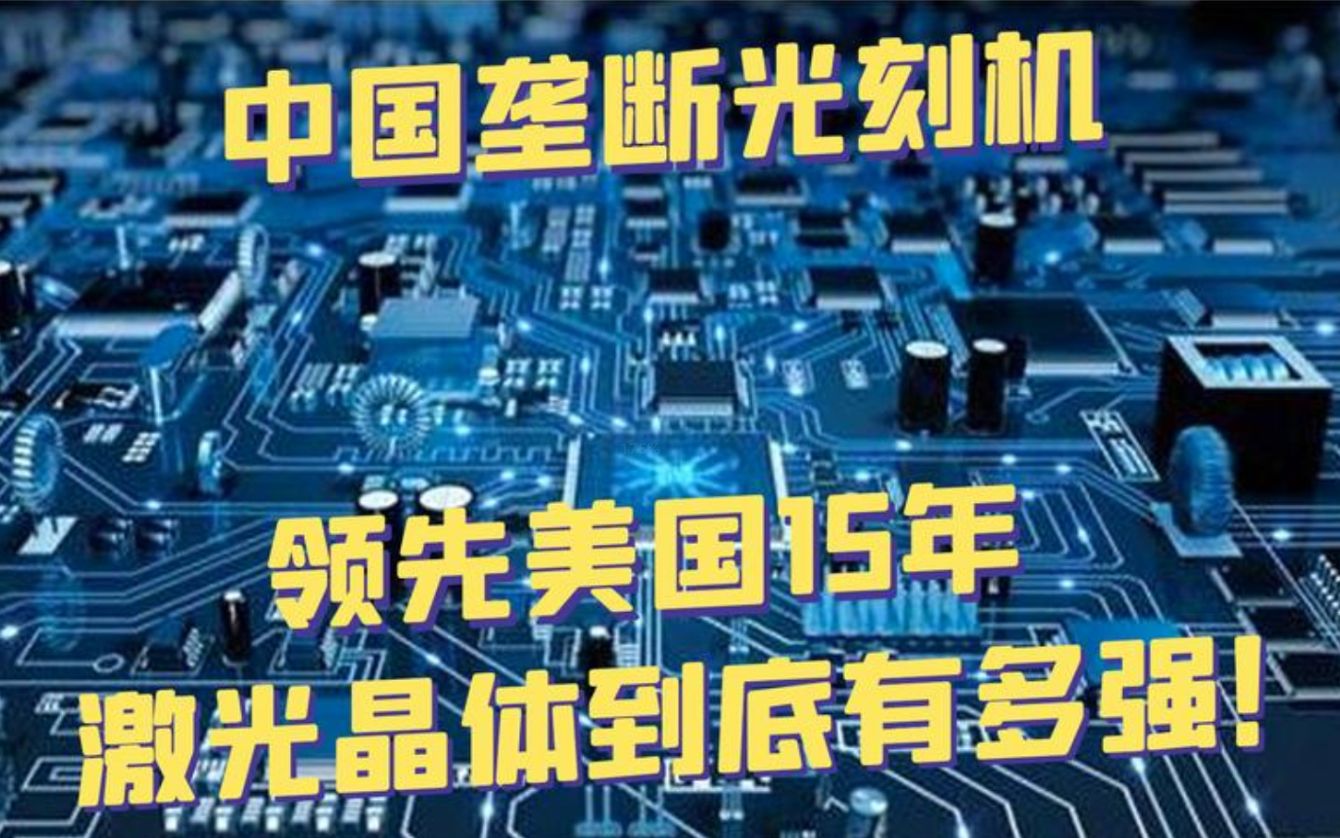 中国垄断光刻机

领先美国15年
激光晶体到底有多强!